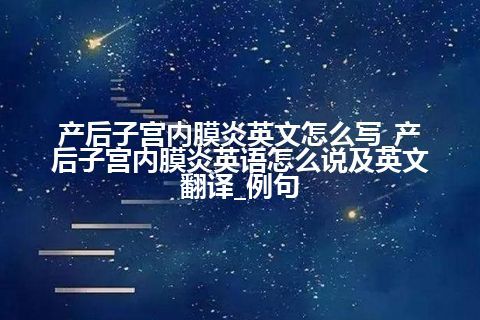 产后子宫内膜炎英文怎么写_产后子宫内膜炎英语怎么说及英文翻译_例句